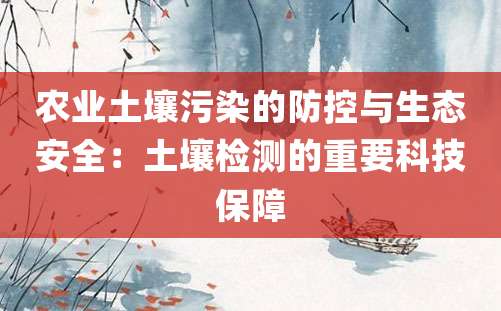 农业土壤污染的防控与生态安全：土壤检测的重要科技保障